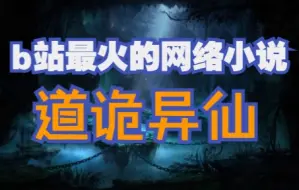 b站最火的网络小说

道诡异仙